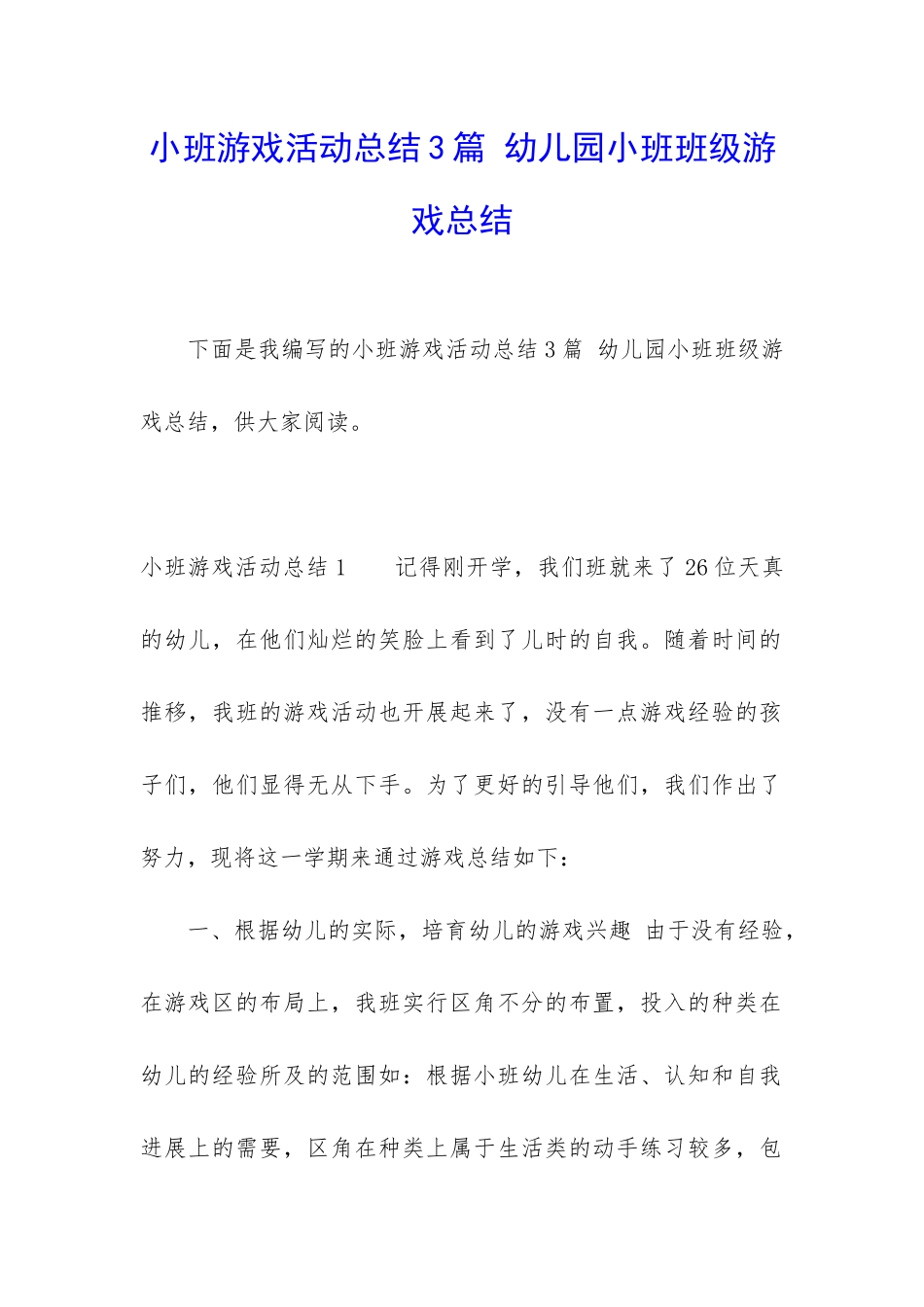 小班游戏活动总结3篇 幼儿园小班班级游戏总结

下面是我编写的小班游戏活动总结3篇 幼儿园小班班级游戏总结，供大家阅读。

小班游戏活动总结1　　记得刚开学，我们班就来了26位天真的幼儿，在他们灿烂的笑脸上看到了儿时的自我。随着时间的推移，我班的游戏活动也开展起来了，没有一点游戏经验的孩子们，他们显得无从下手。为了更好的引导他们，我们作出了努力，现将这一学期来通过游戏总结如下：

一、根据幼儿的实际，培育幼儿的游戏兴趣 由于没有经验，在游戏区的布局上，我班实行区角不分的布置，投入的种类在幼儿的经验所及的范围如：根据小班幼儿在生活、认知和自我进展上的需要，区角在种类上属于生活类的动手练习较多，包